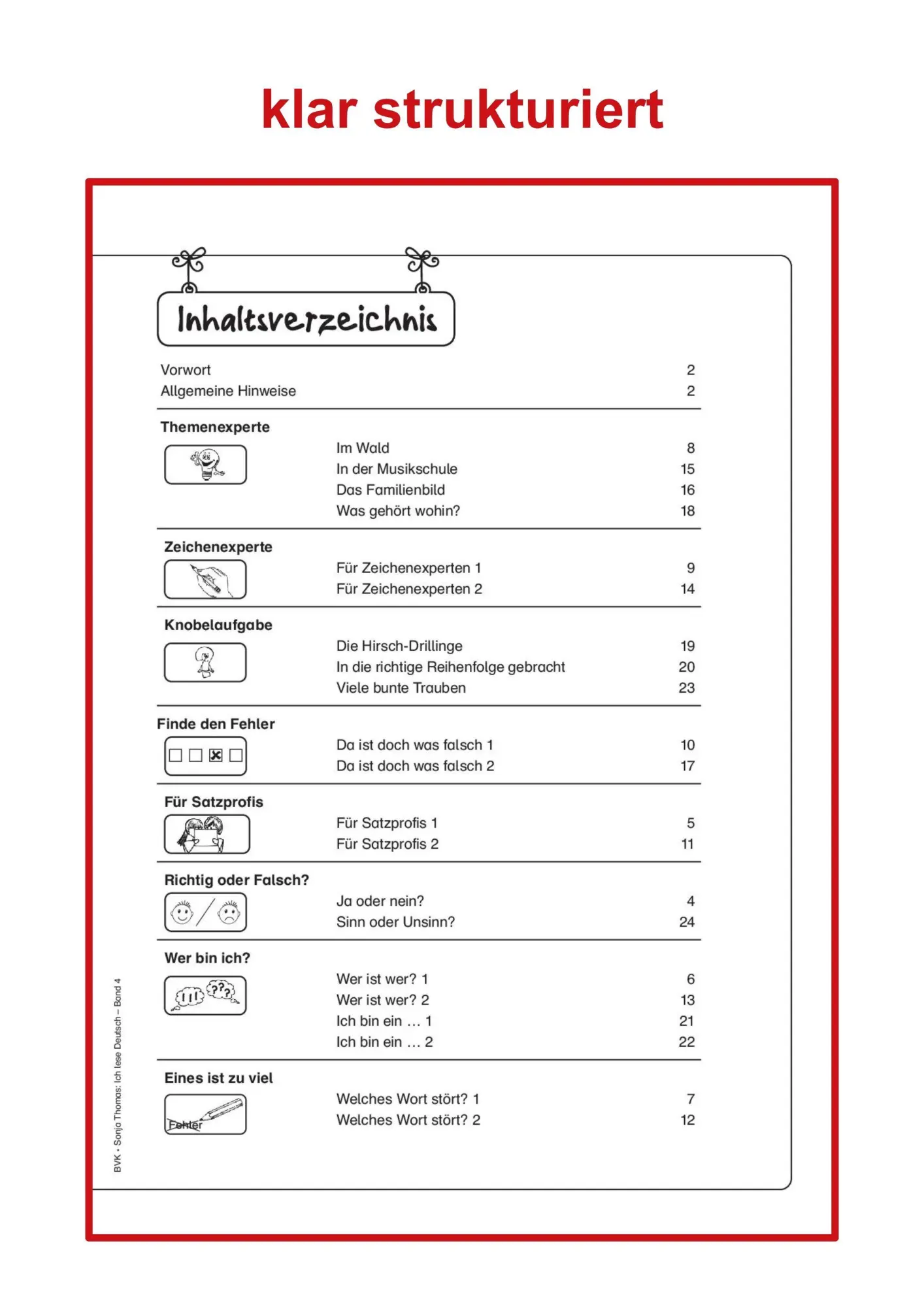 klar strukturiert

Inhaltsverzeichnis

Vorwort 2
Allgemeine Hinweise 2

Themenexperte

Im Wald 8
In der Musikschule 15
Das Familienbild 16
Was gehört wohin? 18

Zeichenexperte

Für Zeichenexperten 1 9
Für Zeichenexperten 2 14

Knobelaufgabe

Die Hirsch-Drillinge 19
In die richtige Reihenfolge gebracht 20
Viele bunte Trauben 23

Finde den Fehler

☐ ☐ ☑ ☐

Da ist doch was falsch 1 10
Da ist doch was falsch 2 17

Für Satzprofis

Für Satzprofis 1 5
Für Satzprofis 2 11

Richtig oder Falsch?

Ja oder nein? 4
Sinn oder Unsinn? 24

Wer bin ich?

!!! ???

Wer ist wer? 1 6
Wer ist wer? 2 13
Ich bin ein … 1 21
Ich bin ein … 2 22

Eines ist zu viel

Fehler

Welches Wort stört? 1 7
Welches Wort stört? 2 12

BVK • Sonja Thomas: Ich lese Deutsch – Band 4